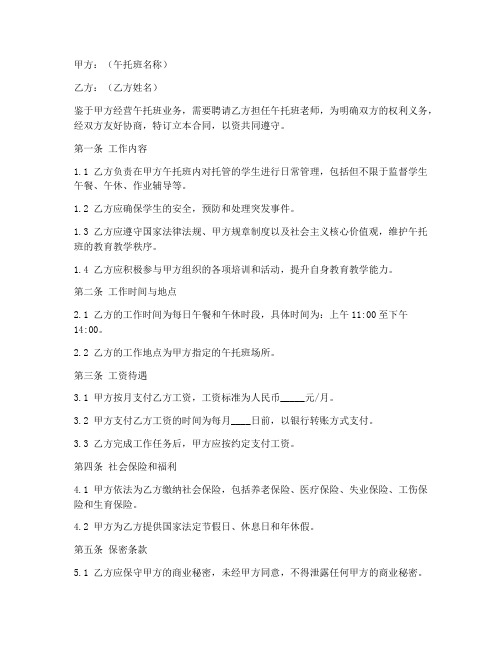 甲方：（午托班名称）

乙方：（乙方姓名）

鉴于甲方经营午托班业务，需要聘请乙方担任午托班老师，为明确双方的权利义务，经双方友好协商，特订立本合同，以资共同遵守。

第一条 工作内容

1.1 乙方负责在甲方午托班内对托管的学生进行日常管理，包括但不限于监督学生午餐、午休、作业辅导等。

1.2 乙方应确保学生的安全，预防和处理突发事件。

1.3 乙方应遵守国家法律法规、甲方规章制度以及社会主义核心价值观，维护午托班的教育教学秩序。

1.4 乙方应积极参与甲方组织的各项培训和活动，提升自身教育教学能力。

第二条 工作时间与地点

2.1 乙方的工作时间为每日午餐和午休时段，具体时间为：上午 11:00 至下午 14:00。

2.2 乙方的工作地点为甲方指定的午托班场所。

第三条 工资待遇

3.1 甲方按月支付乙方工资，工资标准为人民币_____元/月。

3.2 甲方支付乙方工资的时间为每月____日前，以银行转账方式支付。

3.3 乙方完成工作任务后，甲方应按约定支付工资。

第四条 社会保险和福利

4.1 甲方依法为乙方缴纳社会保险，包括养老保险、医疗保险、失业保险、工伤保险和生育保险。

4.2 甲方为乙方提供国家法定节假日、休息日和年休假。

第五条 保密条款

5.1 乙方应保守甲方的商业秘密，未经甲方同意，不得泄露任何甲方的商业秘密。